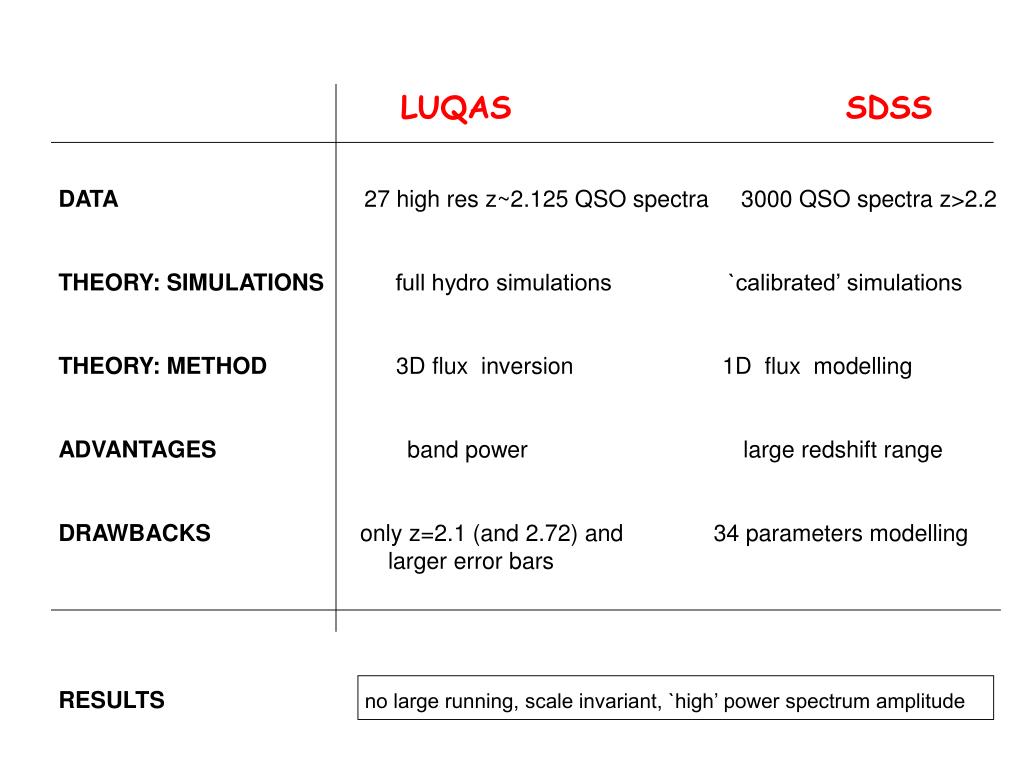 | | LUQAS | SDSS |
|---|---|---|
| DATA | 27 high res z~2.125 QSO spectra | 3000 QSO spectra z>2.2 |
| THEORY: SIMULATIONS | full hydro simulations | `calibrated' simulations |
| THEORY: METHOD | 3D flux inversion | 1D flux modelling |
| ADVANTAGES | band power | large redshift range |
| DRAWBACKS | only z=2.1 (and 2.72) and larger error bars | 34 parameters modelling |

RESULTS

no large running, scale invariant, `high' power spectrum amplitude